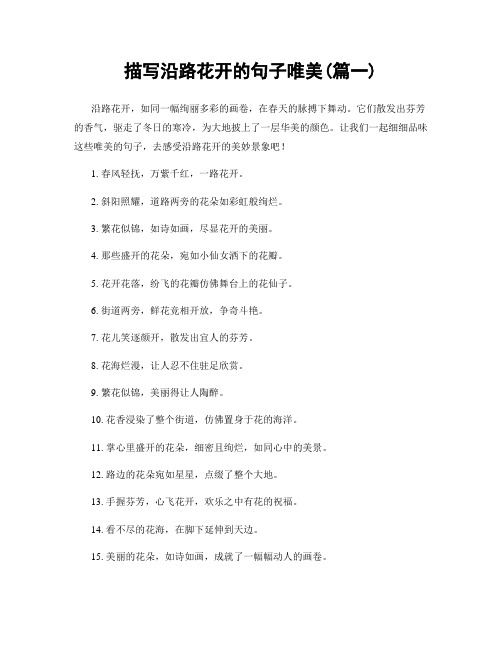 描写沿路花开的句子唯美(篇一)

沿路花开，如同一幅绚丽多彩的画卷，在春天的脉搏下舞动。它们散发出芬芳的香气，驱走了冬日的寒冷，为大地披上了一层华美的颜色。让我们一起细细品味这些唯美的句子，去感受沿路花开的美妙景象吧！

1. 春风轻抚，万紫千红，一路花开。

2. 斜阳照耀，道路两旁的花朵如彩虹般绚烂。

3. 繁花似锦，如诗如画，尽显花开的美丽。

4. 那些盛开的花朵，宛如小仙女洒下的花瓣。

5. 花开花落，纷飞的花瓣仿佛舞台上的花仙子。

6. 街道两旁，鲜花竞相开放，争奇斗艳。

7. 花儿笑逐颜开，散发出宜人的芬芳。

8. 花海烂漫，让人忍不住驻足欣赏。

9. 繁花似锦，美丽得让人陶醉。

10. 花香浸染了整个街道，仿佛置身于花的海洋。

11. 掌心里盛开的花朵，细密且绚烂，如同心中的美景。

12. 路边的花朵宛如星星，点缀了整个大地。

13. 手握芬芳，心飞花开，欢乐之中有花的祝福。

14. 看不尽的花海，在脚下延伸到天边。

15. 美丽的花朵，如诗如画，成就了一幅幅动人的画卷。